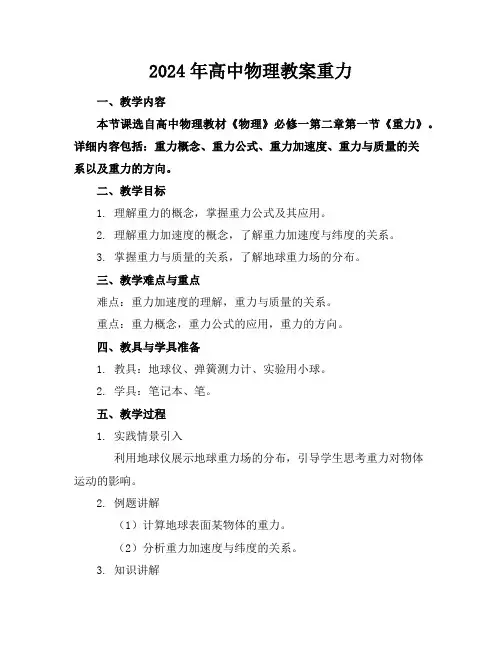 2024年高中物理教案重力

一、教学内容

本节课选自高中物理教材《物理》必修一第二章第一节《重力》。详细内容包括：重力概念、重力公式、重力加速度、重力与质量的关系以及重力的方向。

二、教学目标

1. 理解重力的概念，掌握重力公式及其应用。

2. 理解重力加速度的概念，了解重力加速度与纬度的关系。

3. 掌握重力与质量的关系，了解地球重力场的分布。

三、教学难点与重点

难点：重力加速度的理解，重力与质量的关系。

重点：重力概念，重力公式的应用，重力的方向。

四、教具与学具准备

1. 教具：地球仪、弹簧测力计、实验用小球。

2. 学具：笔记本、笔。

五、教学过程

1. 实践情景引入

利用地球仪展示地球重力场的分布，引导学生思考重力对物体运动的影响。

2. 例题讲解

（1）计算地球表面某物体的重力。

（2）分析重力加速度与纬度的关系。

3. 知识讲解